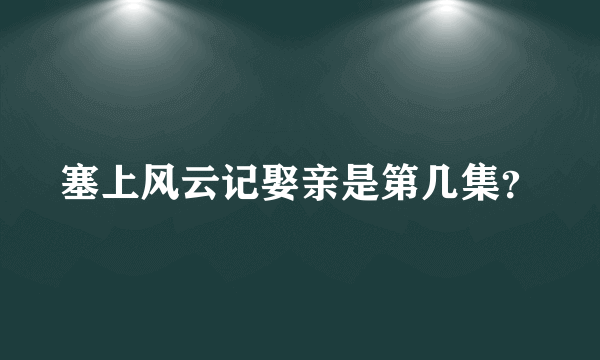 塞上风云记娶亲是第几集?